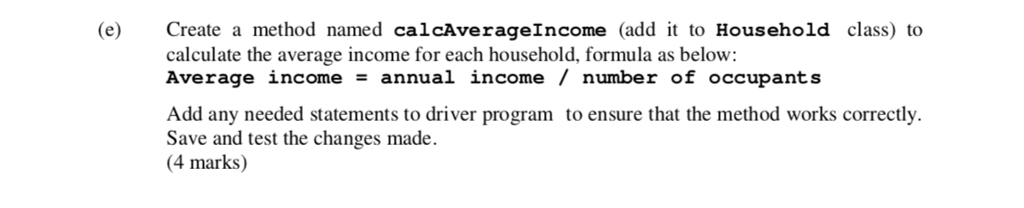 (e) Create a method named calcAverageIncome (add it to Household class) to calculate the average income for each household, formula as below:
Average income = annual income / number of occupants

Add any needed statements to driver program to ensure that the method works correctly. Save and test the changes made.
(4 marks)